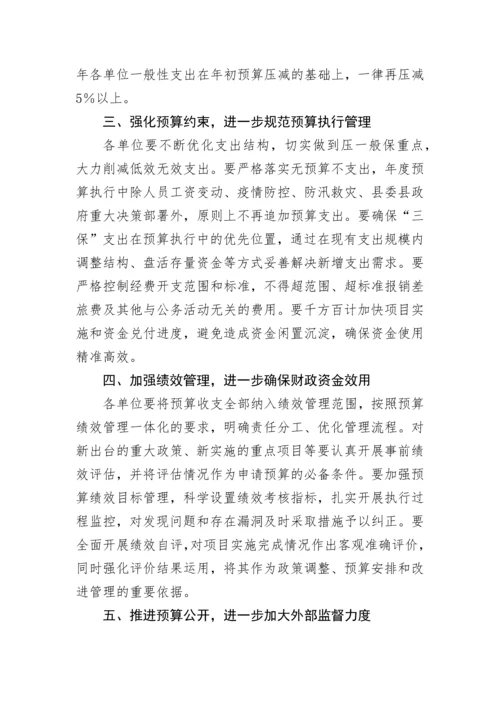 年各单位一般性支出在年初预算压减的基础上，一律再压减5%以上。

三、强化预算约束，进一步规范预算执行管理

各单位要不断优化支出结构，切实做到压一般保重点，大力削减低效无效支出。要严格落实无预算不支出，年度预算执行中除人员工资变动、疫情防控、防汛救灾、县委县政府重大决策部署外，原则上不再追加预算支出。要确保“三保”支出在预算执行中的优先位置，通过在现有支出规模内调整结构、盘活存量资金等方式妥善解决新增支出需求。要严格控制经费开支范围和标准，不得超范围、超标准报销差旅费及其他与公务活动无关的费用。要千方百计加快项目实施和资金兑付进度，避免造成资金闲置沉淀，确保资金使用精准高效。

四、加强绩效管理，进一步确保财政资金效用

各单位要将预算收支全部纳入绩效管理范围，按照预算绩效管理一体化的要求，明确责任分工、优化管理流程。对新出台的重大政策、新实施的重点项目等要认真开展事前绩效评估，并将评估情况作为申请预算的必备条件。要加强预算绩效目标管理，科学设置绩效考核指标，扎实开展执行过程监控，对发现问题和存在漏洞及时采取措施予以纠正。要全面开展绩效自评，对项目实施完成情况作出客观准确评价，同时强化评价结果运用，将其作为政策调整、预算安排和改进管理的重要依据。

五、推进预算公开，进一步加大外部监督力度